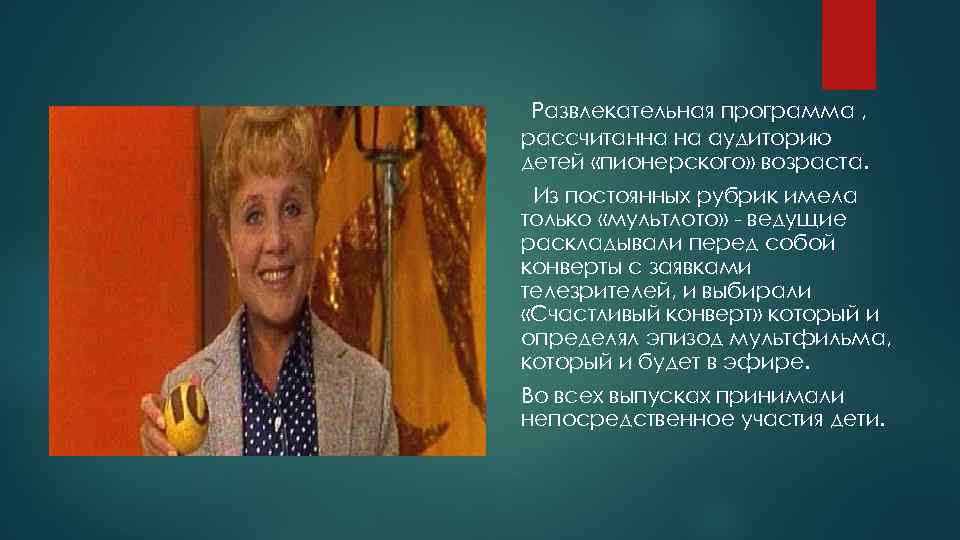 Развлекательная программа , рассчитанна на аудиторию детей «пионерского» возраста.

Из постоянных рубрик имела только «мультлото» - ведущие раскладывали перед собой конверты с заявками телезрителей, и выбирали «Счастливый конверт» который и определял эпизод мультфильма, который и будет в эфире.

Во всех выпусках принимали непосредственное участия дети.

10